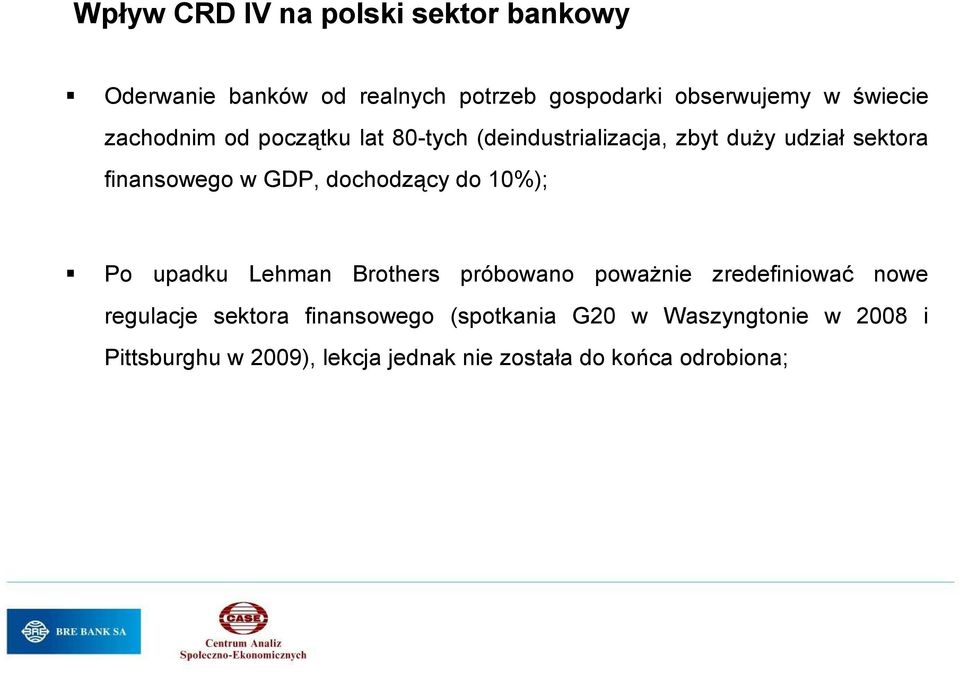 Wpływ CRD IV na polski sektor bankowy

▪ Oderwanie banków od realnych potrzeb gospodarki obserwujemy w świecie zachodnim od początku lat 80-tych (deindustrializacja, zbyt duży udział sektora finansowego w GDP, dochodzący do 10%);

▪ Po upadku Lehman Brothers próbowano poważnie zredefiniować nowe regulacje sektora finansowego (spotkania G20 w Waszyngtonie w 2008 i Pittsburghu w 2009), lekcja jednak nie została do końca odrobiona;

BRE BANK SA

CASE
Centrum Analiz Społeczno-Ekonomicznych